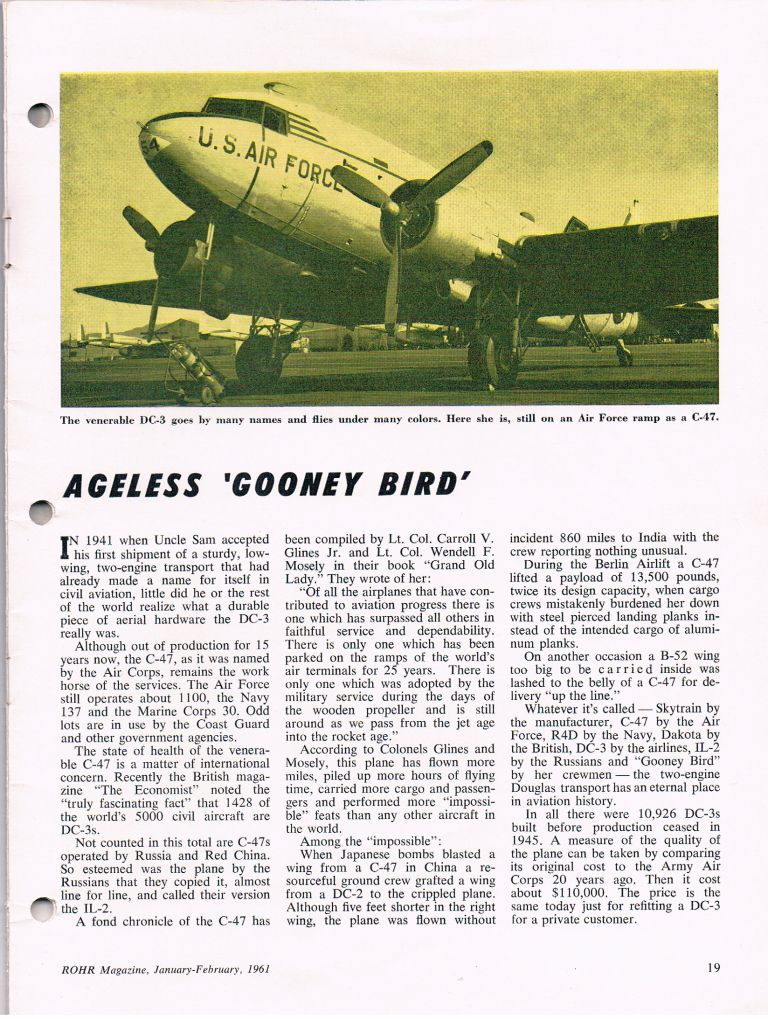 U.S. AIR FORCE

The venerable DC-3 goes by many names and flies under many colors. Here she is, still on an Air Force ramp as a C-47.

AGELESS 'GOONEY BIRD'

IN 1941 when Uncle Sam accepted his first shipment of a sturdy, low-wing, two-engine transport that had already made a name for itself in civil aviation, little did he or the rest of the world realize what a durable piece of aerial hardware the DC-3 really was.

Although out of production for 15 years now, the C-47, as it was named by the Air Corps, remains the work horse of the services. The Air Force still operates about 1100, the Navy 137 and the Marine Corps 30. Odd lots are in use by the Coast Guard and other government agencies.

The state of health of the venerable C-47 is a matter of international concern. Recently the British magazine "The Economist" noted the "truly fascinating fact" that 1428 of the world's 5000 civil aircraft are DC-3s.

Not counted in this total are C-47s operated by Russia and Red China. So esteemed was the plane by the Russians that they copied it, almost line for line, and called their version the IL-2.

A fond chronicle of the C-47 has been compiled by Lt. Col. Carroll V. Glines Jr. and Lt. Col. Wendell F. Mosely in their book "Grand Old Lady." They wrote of her:

"Of all the airplanes that have contributed to aviation progress there is one which has surpassed all others in faithful service and dependability. There is only one which has been parked on the ramps of the world's air terminals for 25 years. There is only one which was adopted by the military service during the days of the wooden propeller and is still around as we pass from the jet age into the rocket age."

According to Colonels Glines and Mosely, this plane has flown more miles, piled up more hours of flying time, carried more cargo and passengers and performed more "impossible" feats than any other aircraft in the world.

Among the "impossible":

When Japanese bombs blasted a wing from a C-47 in China a resourceful ground crew grafted a wing from a DC-2 to the crippled plane. Although five feet shorter in the right wing, the plane was flown without incident 860 miles to India with the crew reporting nothing unusual.

During the Berlin Airlift a C-47 lifted a payload of 13,500 pounds, twice its design capacity, when cargo crews mistakenly burdened her down with steel pierced landing planks instead of the intended cargo of aluminum planks.

On another occasion a B-52 wing too big to be carried inside was lashed to the belly of a C-47 for delivery "up the line."

Whatever it's called — Skytrain by the manufacturer, C-47 by the Air Force, R4D by the Navy, Dakota by the British, DC-3 by the airlines, IL-2 by the Russians and "Gooney Bird" by her crewmen — the two-engine Douglas transport has an eternal place in aviation history.

In all there were 10,926 DC-3s built before production ceased in 1945. A measure of the quality of the plane can be taken by comparing its original cost to the Army Air Corps 20 years ago. Then it cost about $110,000. The price is the same today just for refitting a DC-3 for a private customer.

ROHR Magazine, January-February, 1961

19